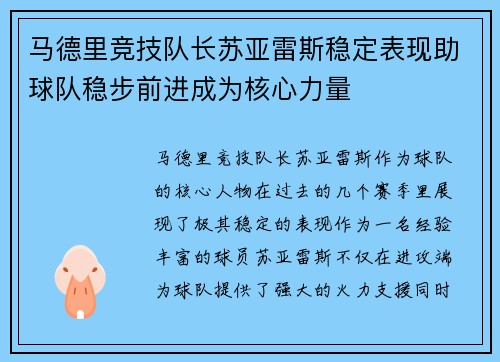 马德里竞技队长苏亚雷斯稳定表现助球队稳步前进成为核心力量

马德里竞技队长苏亚雷斯作为球队的核心人物在过去的几个赛季里展现了极其稳定的表现作为一名经验丰富的球员苏亚雷斯不仅在进攻端为球队提供了强大的火力支援同时